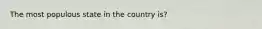 The most populous state in the country is?